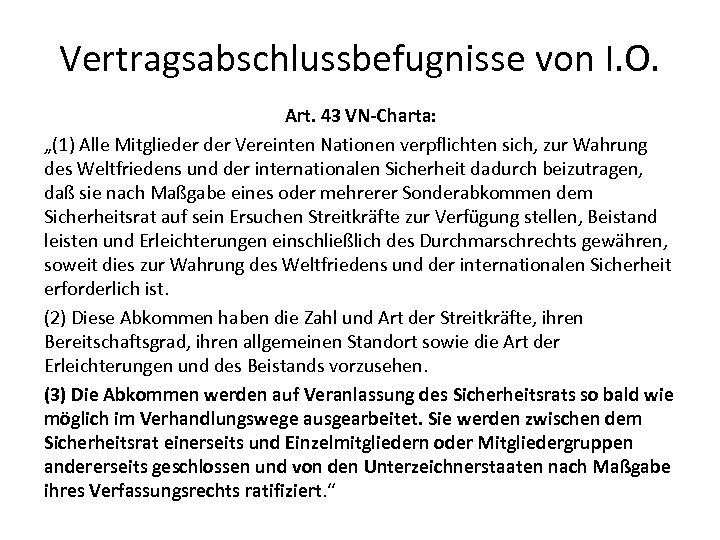 Vertragsabschlussbefugnisse von I.O.

Art. 43 VN-Charta:

„(1) Alle Mitglieder der Vereinten Nationen verpflichten sich, zur Wahrung des Weltfriedens und der internationalen Sicherheit dadurch beizutragen, daß sie nach Maßgabe eines oder mehrerer Sonderabkommen dem Sicherheitsrat auf sein Ersuchen Streitkräfte zur Verfügung stellen, Beistand leisten und Erleichterungen einschließlich des Durchmarschrechts gewähren, soweit dies zur Wahrung des Weltfriedens und der internationalen Sicherheit erforderlich ist.

(2) Diese Abkommen haben die Zahl und Art der Streitkräfte, ihren Bereitschaftsgrad, ihren allgemeinen Standort sowie die Art der Erleichterungen und des Beistands vorzusehen.

(3) Die Abkommen werden auf Veranlassung des Sicherheitsrats so bald wie möglich im Verhandlungswege ausgearbeitet. Sie werden zwischen dem Sicherheitsrat einerseits und Einzelmitgliedern oder Mitgliedergruppen andererseits geschlossen und von den Unterzeichnerstaaten nach Maßgabe ihres Verfassungsrechts ratifiziert.“